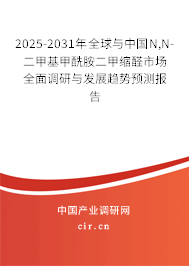 2025-2031年全球与中国N,N-二甲基甲酰胺二甲缩醛市场全面调研与发展趋势预测报告

中国产业调研网

cir.cn